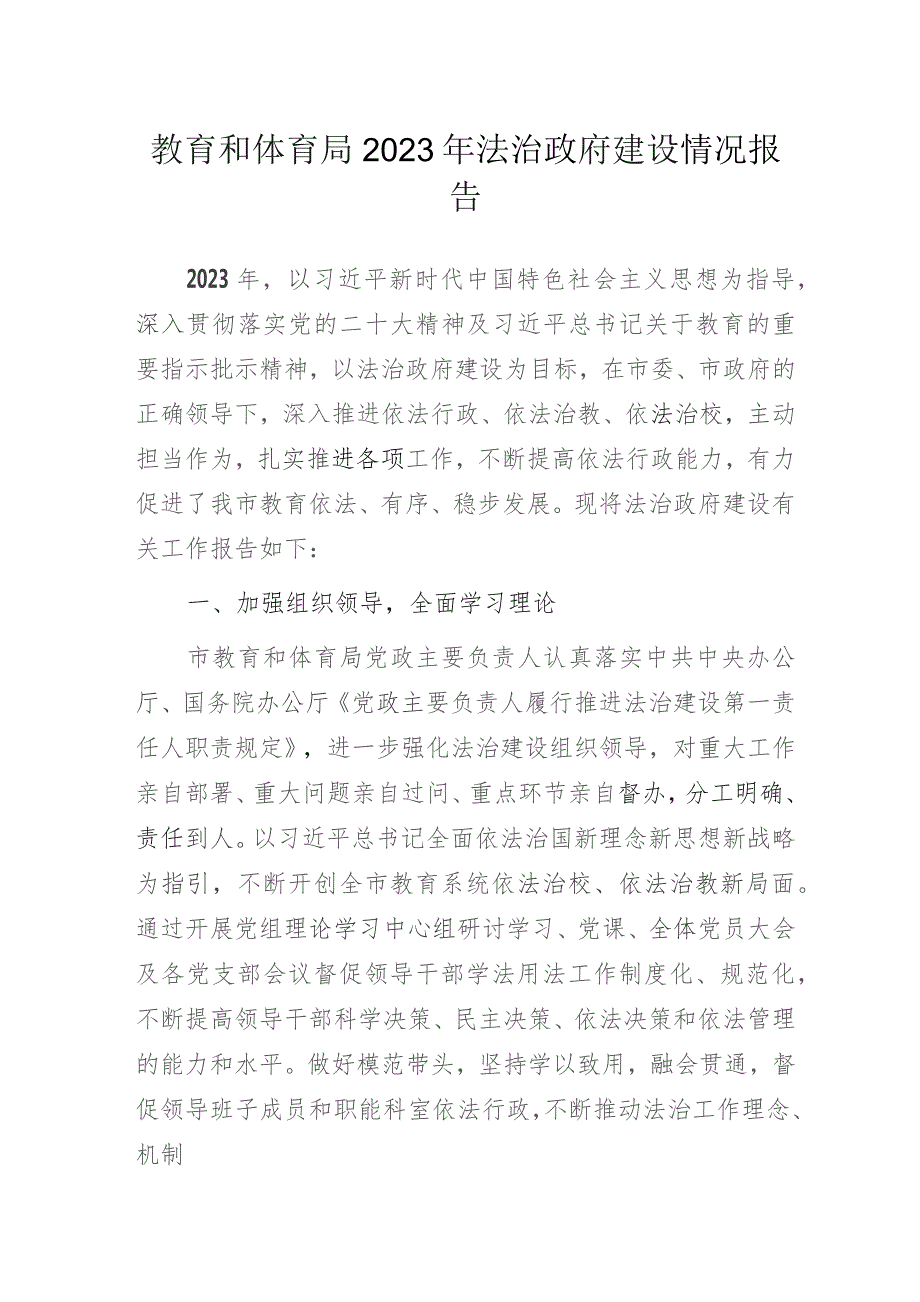 教育和体育局2023年法治政府建设情况报告

2023年，以习近平新时代中国特色社会主义思想为指导，深入贯彻落实党的二十大精神及习近平总书记关于教育的重要指示批示精神，以法治政府建设为目标，在市委、市政府的正确领导下，深入推进依法行政、依法治教、依法治校，主动担当作为，扎实推进各项工作，不断提高依法行政能力，有力促进了我市教育依法、有序、稳步发展。现将法治政府建设有关工作报告如下：

一、加强组织领导，全面学习理论

市教育和体育局党政主要负责人认真落实中共中央办公厅、国务院办公厅《党政主要负责人履行推进法治建设第一责任人职责规定》，进一步强化法治建设组织领导，对重大工作亲自部署、重大问题亲自过问、重点环节亲自督办，分工明确、责任到人。以习近平总书记全面依法治国新理念新思想新战略为指引，不断开创全市教育系统依法治校、依法治教新局面。通过开展党组理论学习中心组研讨学习、党课、全体党员大会及各党支部会议督促领导干部学法用法工作制度化、规范化，不断提高领导干部科学决策、民主决策、依法决策和依法管理的能力和水平。做好模范带头，坚持学以致用，融会贯通，督促领导班子成员和职能科室依法行政，不断推动法治工作理念、机制